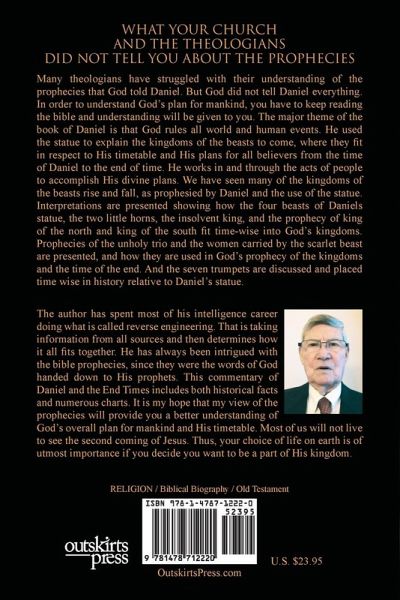 WHAT YOUR CHURCH
AND THE THEOLOGIANS
DID NOT TELL YOU ABOUT THE PROPHECIES

Many theologians have struggled with their understanding of the prophecies that God told Daniel. But God did not tell Daniel everything. In order to understand God's plan for mankind, you have to keep reading the bible and understanding will be given to you. The major theme of the book of Daniel is that God rules all world and human events. He used the statue to explain the kingdoms of the beasts to come, where they fit in respect to His timetable and His plans for all believers from the time of Daniel to the end of time. He works in and through the acts of people to accomplish His divine plans. We have seen many of the kingdoms of the beasts rise and fall, as prophesied by Daniel and the use of the statue. Interpretations are presented showing how the four beasts of Daniels statue, the two little horns, the insolvent king, and the prophecy of king of the north and king of the south fit time-wise into God's kingdoms. Prophecies of the unholy trio and the women carried by the scarlet beast are presented, and how they are used in God's prophecy of the kingdoms and the time of the end. And the seven trumpets are discussed and placed time wise in history relative to Daniel's statue.

The author has spent most of his intelligence career doing what is called reverse engineering. That is taking information from all sources and then determines how it all fits together. He has always been intrigued with the bible prophecies, since they were the words of God handed down to His prophets. This commentary of Daniel and the End Times includes both historical facts and numerous charts. It is my hope that my view of the prophecies will provide you a better understanding of God's overall plan for mankind and His timetable. Most of us will not live to see the second coming of Jesus. Thus, your choice of life on earth is of utmost importance if you decide you want to be a part of His kingdom.

RELIGION / Biblical Biography / Old Testament

ISBN 978-1-4787-1222-0
52395

9 781478 712220

outskirts press

U.S. $23.95

OutskirtsPress.com